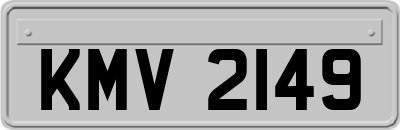 KMV 2149